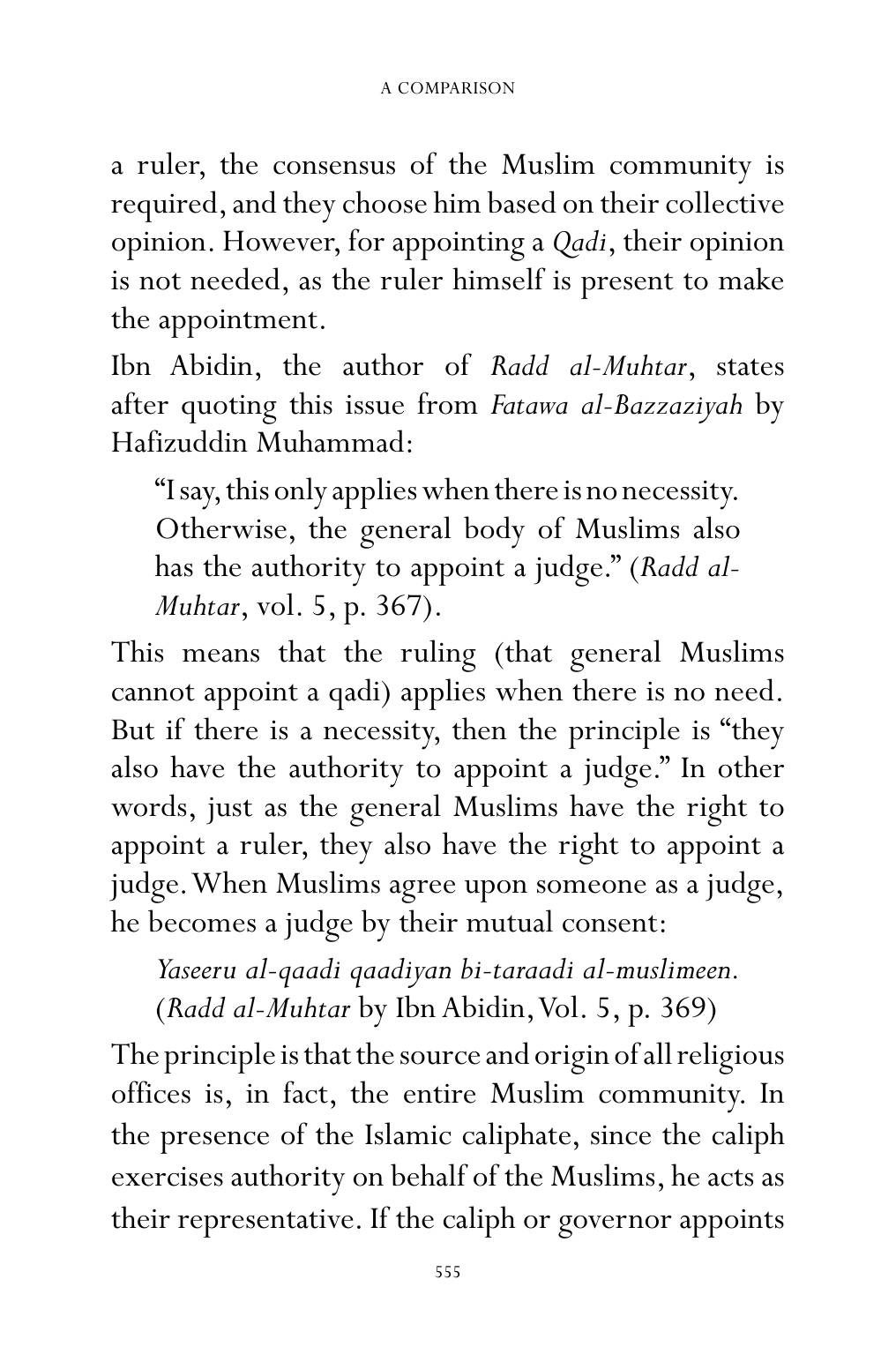 A COMPARISON

a ruler, the consensus of the Muslim community is required, and they choose him based on their collective opinion. However, for appointing a Qadi, their opinion is not needed, as the ruler himself is present to make the appointment.

Ibn Abidin, the author of Radd al-Muhtar, states after quoting this issue from Fatawa al-Bazzaziyah by Hafizuddin Muhammad:

"I say, this only applies when there is no necessity. Otherwise, the general body of Muslims also has the authority to appoint a judge." (Radd al-Muhtar, vol. 5, p. 367).

This means that the ruling (that general Muslims cannot appoint a qadi) applies when there is no need. But if there is a necessity, then the principle is "they also have the authority to appoint a judge." In other words, just as the general Muslims have the right to appoint a ruler, they also have the right to appoint a judge. When Muslims agree upon someone as a judge, he becomes a judge by their mutual consent:

Yaseeru al-qaadi qaadiyan bi-taraadi al-muslimeen.
(Radd al-Muhtar by Ibn Abidin, Vol. 5, p. 369)

The principle is that the source and origin of all religious offices is, in fact, the entire Muslim community. In the presence of the Islamic caliphate, since the caliph exercises authority on behalf of the Muslims, he acts as their representative. If the caliph or governor appoints

555